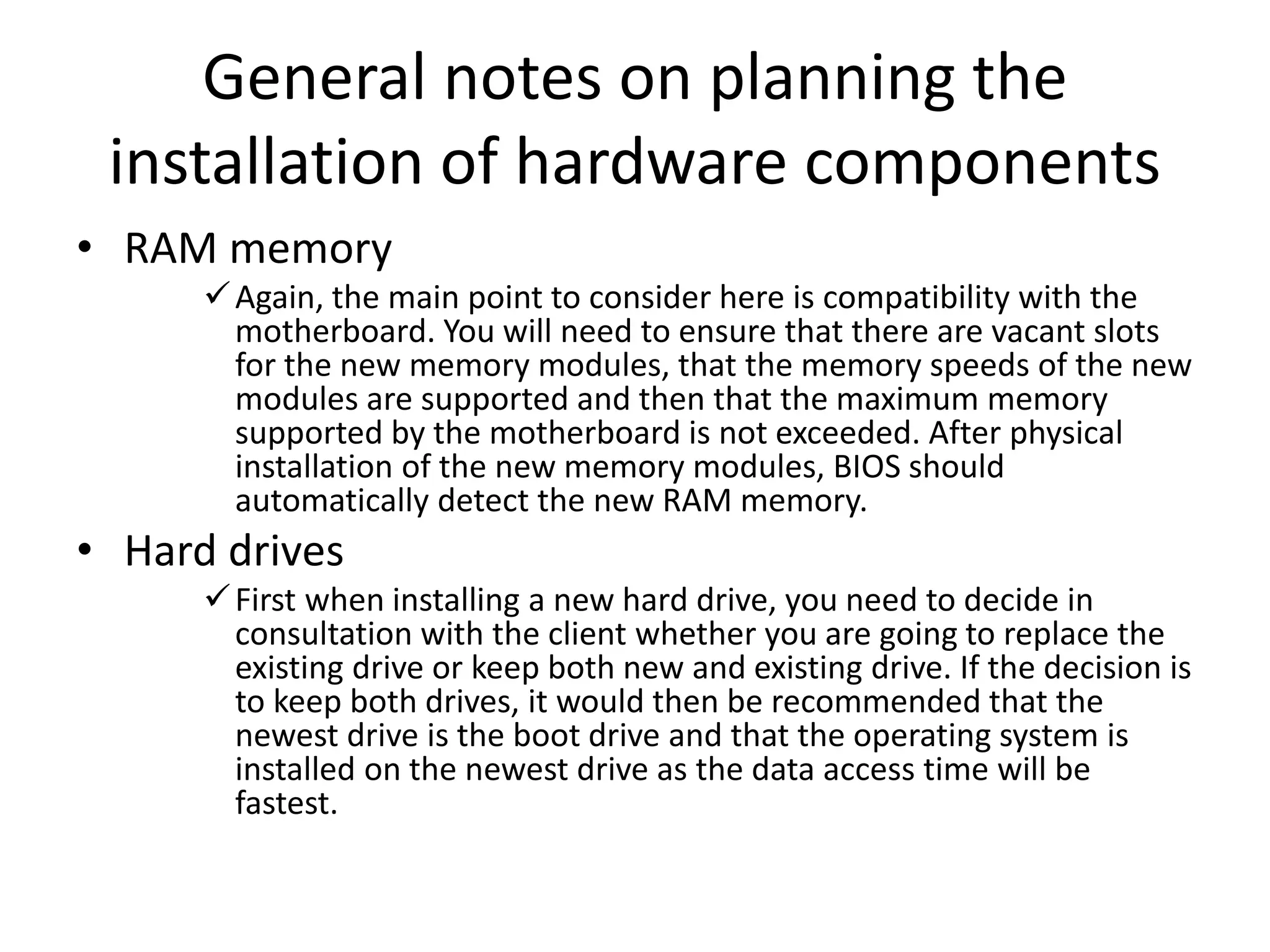 General notes on planning the installation of hardware components

• RAM memory

✓ Again, the main point to consider here is compatibility with the motherboard. You will need to ensure that there are vacant slots for the new memory modules, that the memory speeds of the new modules are supported and then that the maximum memory supported by the motherboard is not exceeded. After physical installation of the new memory modules, BIOS should automatically detect the new RAM memory.

• Hard drives

✓ First when installing a new hard drive, you need to decide in consultation with the client whether you are going to replace the existing drive or keep both new and existing drive. If the decision is to keep both drives, it would then be recommended that the newest drive is the boot drive and that the operating system is installed on the newest drive as the data access time will be fastest.